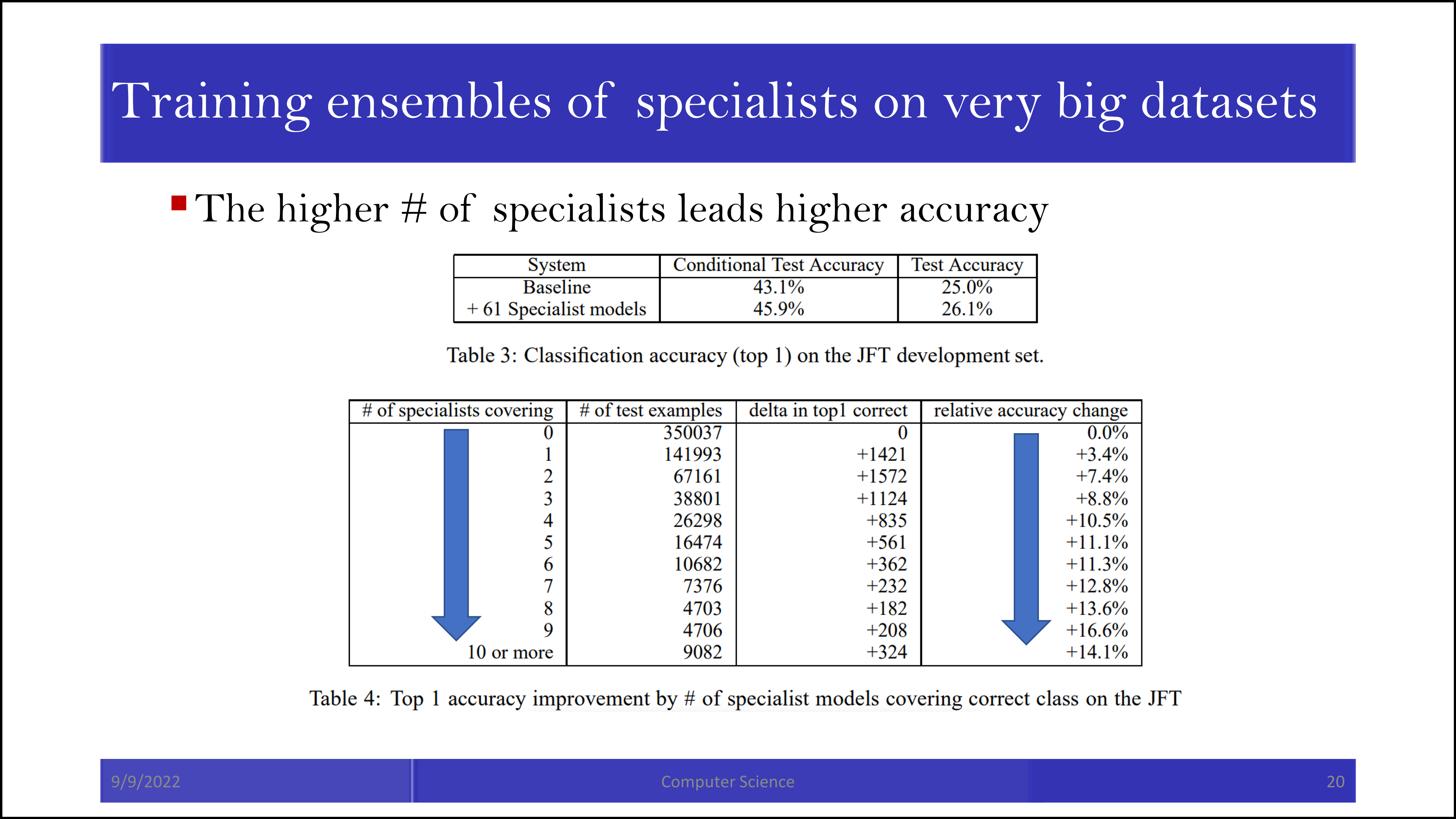 Training ensembles of specialists on very big datasets

The higher # of specialists leads higher accuracy

| System | Conditional Test Accuracy | Test Accuracy |
|---|---|---|
| Baseline | 43.1% | 25.0% |
| + 61 Specialist models | 45.9% | 26.1% |

Table 3: Classification accuracy (top 1) on the JFT development set.

| # of specialists covering | # of test examples | delta in top1 correct | relative accuracy change |
|---|---|---|---|
| 0 | 350037 | 0 | 0.0% |
| 1 | 141993 | +1421 | +3.4% |
| 2 | 67161 | +1572 | +7.4% |
| 3 | 38801 | +1124 | +8.8% |
| 4 | 26298 | +835 | +10.5% |
| 5 | 16474 | +561 | +11.1% |
| 6 | 10682 | +362 | +11.3% |
| 7 | 7376 | +232 | +12.8% |
| 8 | 4703 | +182 | +13.6% |
| 9 | 4706 | +208 | +16.6% |
| 10 or more | 9082 | +324 | +14.1% |

Table 4: Top 1 accuracy improvement by # of specialist models covering correct class on the JFT

9/9/2022 Computer Science 20